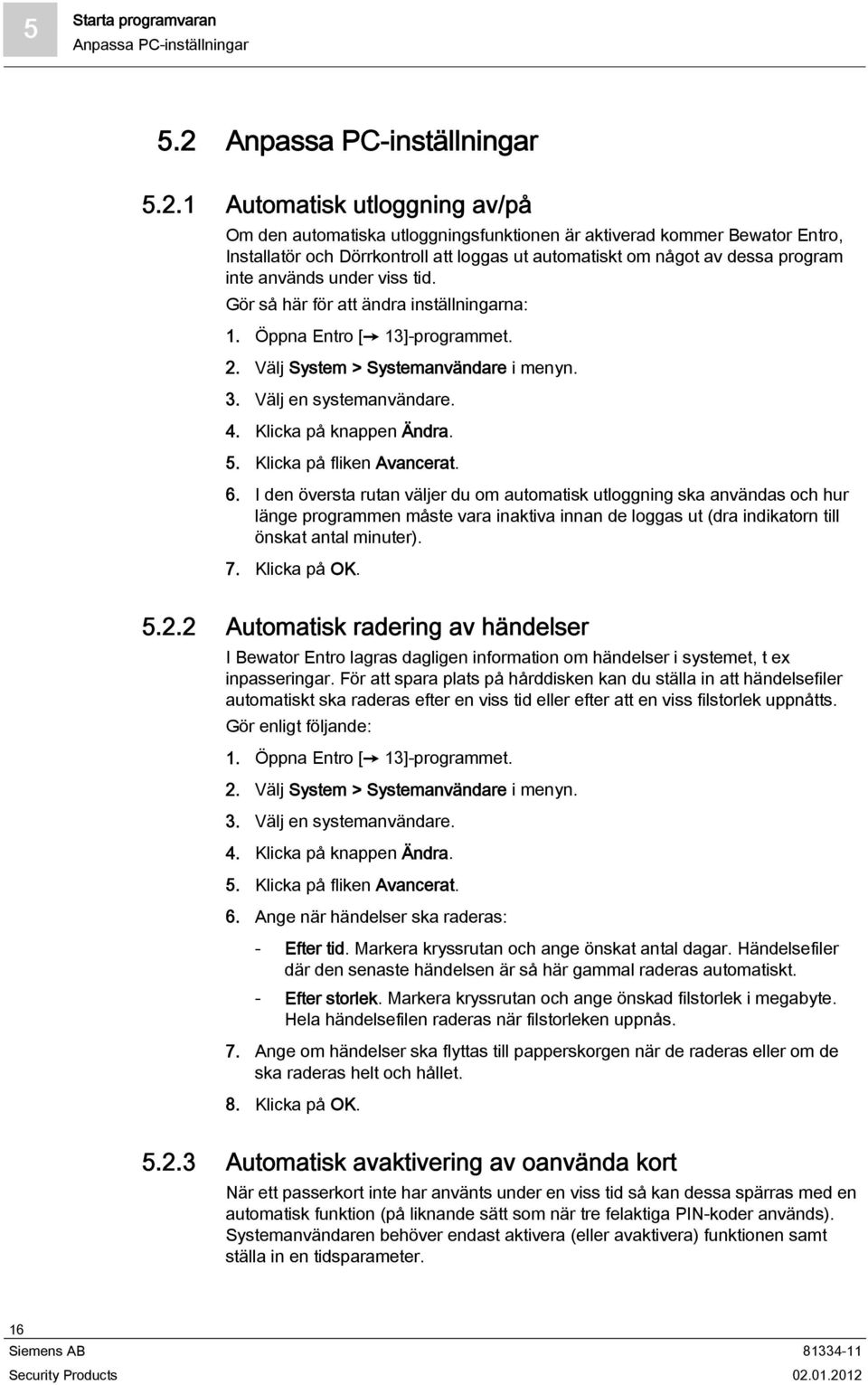 5

Starta programvaran
Anpassa PC-inställningar

5.2 Anpassa PC-inställningar

5.2.1 Automatisk utloggning av/på

Om den automatiska utloggningsfunktionen är aktiverad kommer Bewator Entro, Installatör och Dörrkontroll att loggas ut automatiskt om något av dessa program inte används under viss tid.

Gör så här för att ändra inställningarna:

1. Öppna Entro [→ 13]-programmet.
2. Välj System > Systemanvändare i menyn.
3. Välj en systemanvändare.
4. Klicka på knappen Ändra.
5. Klicka på fliken Avancerat.
6. I den översta rutan väljer du om automatisk utloggning ska användas och hur länge programmen måste vara inaktiva innan de loggas ut (dra indikatorn till önskat antal minuter).
7. Klicka på OK.

5.2.2 Automatisk radering av händelser

I Bewator Entro lagras dagligen information om händelser i systemet, t ex inpasseringar. För att spara plats på hårddisken kan du ställa in att händelsefiler automatiskt ska raderas efter en viss tid eller efter att en viss filstorlek uppnåtts.

Gör enligt följande:

1. Öppna Entro [→ 13]-programmet.
2. Välj System > Systemanvändare i menyn.
3. Välj en systemanvändare.
4. Klicka på knappen Ändra.
5. Klicka på fliken Avancerat.
6. Ange när händelser ska raderas:
- Efter tid. Markera kryssrutan och ange önskat antal dagar. Händelsefiler där den senaste händelsen är så här gammal raderas automatiskt.
- Efter storlek. Markera kryssrutan och ange önskad filstorlek i megabyte. Hela händelsefilen raderas när filstorleken uppnås.
7. Ange om händelser ska flyttas till papperskorgen när de raderas eller om de ska raderas helt och hållet.
8. Klicka på OK.

5.2.3 Automatisk avaktivering av oanvända kort

När ett passerkort inte har använts under en viss tid så kan dessa spärras med en automatisk funktion (på liknande sätt som när tre felaktiga PIN-koder används). Systemanvändaren behöver endast aktivera (eller avaktivera) funktionen samt ställa in en tidsparameter.

16
Siemens AB
Security Products
81334-11
02.01.2012